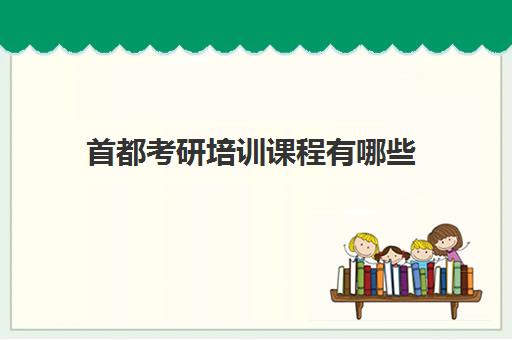 首都考研培训课程有哪些